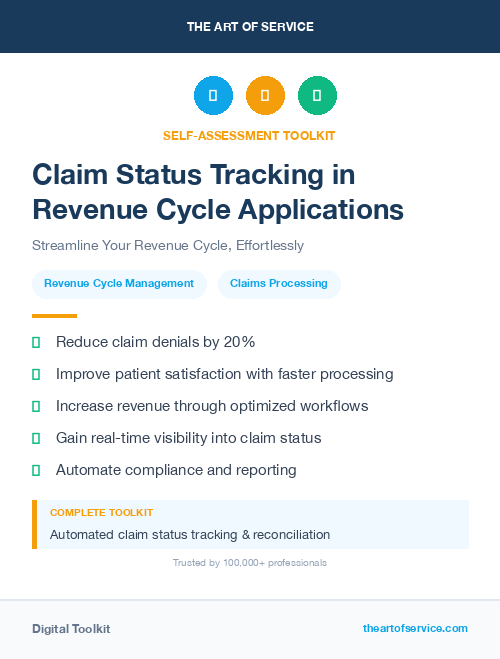 THE ART OF SERVICE

SELF-ASSESSMENT TOOLKIT

Claim Status Tracking in Revenue Cycle Applications

Streamline Your Revenue Cycle, Effortlessly

Revenue Cycle Management

Claims Processing

Reduce claim denials by 20%

Improve patient satisfaction with faster processing

Increase revenue through optimized workflows

Gain real-time visibility into claim status

Automate compliance and reporting

COMPLETE TOOLKIT

Automated claim status tracking & reconciliation

Trusted by 100,000+ professionals

Digital Toolkit

theartofservice.com